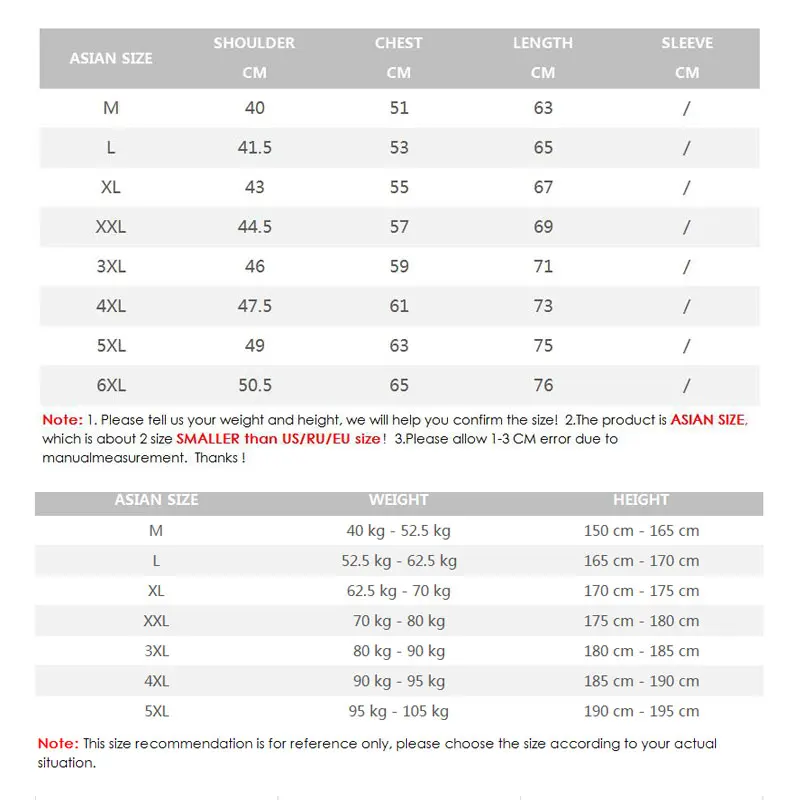 | ASIAN SIZE | SHOULDER CM | CHEST CM | LENGTH CM | SLEEVE CM |
|---|---|---|---|---|
| M | 40 | 51 | 63 | / |
| L | 41.5 | 53 | 65 | / |
| XL | 43 | 55 | 67 | / |
| XXL | 44.5 | 57 | 69 | / |
| 3XL | 46 | 59 | 71 | / |
| 4XL | 47.5 | 61 | 73 | / |
| 5XL | 49 | 63 | 75 | / |
| 6XL | 50.5 | 65 | 76 | / |

Note: 1. Please tell us your weight and height, we will help you confirm the size! 2.The product is ASIAN SIZE, which is about 2 size SMALLER than US/RU/EU size! 3.Please allow 1-3 CM error due to manualmeasurement. Thanks !

| ASIAN SIZE | WEIGHT | HEIGHT |
|---|---|---|
| M | 40 kg - 52.5 kg | 150 cm - 165 cm |
| L | 52.5 kg - 62.5 kg | 165 cm - 170 cm |
| XL | 62.5 kg - 70 kg | 170 cm - 175 cm |
| XXL | 70 kg - 80 kg | 175 cm - 180 cm |
| 3XL | 80 kg - 90 kg | 180 cm - 185 cm |
| 4XL | 90 kg - 95 kg | 185 cm - 190 cm |
| 5XL | 95 kg - 105 kg | 190 cm - 195 cm |

Note: This size recommendation is for reference only, please choose the size according to your actual situation.